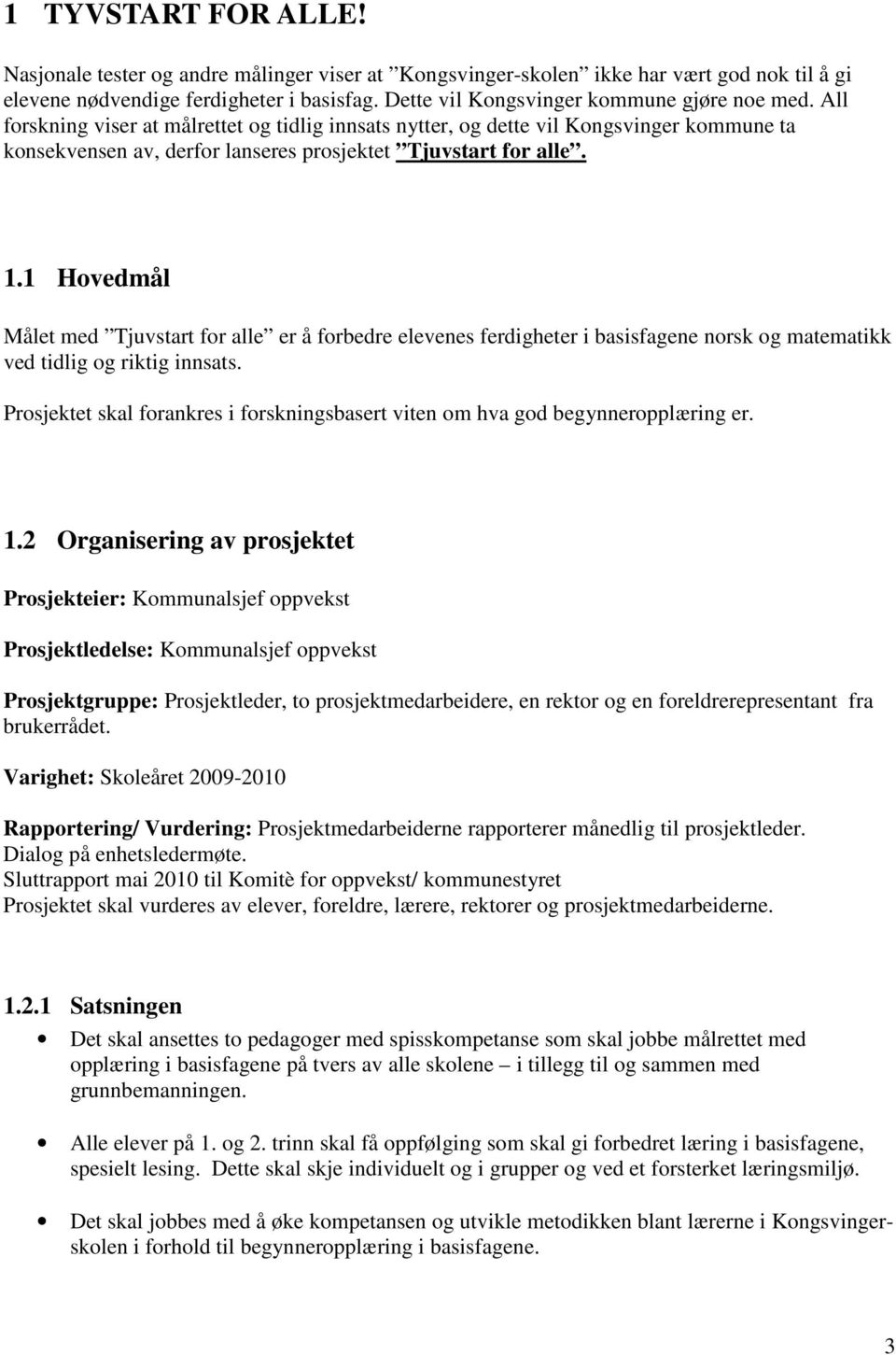 1 TYVSTART FOR ALLE!

Nasjonale tester og andre målinger viser at ”Kongsvinger-skolen” ikke har vært god nok til å gi elevene nødvendige ferdigheter i basisfag. Dette vil Kongsvinger kommune gjøre noe med. All forskning viser at målrettet og tidlig innsats nytter, og dette vil Kongsvinger kommune ta konsekvensen av, derfor lanseres prosjektet ”Tjuvstart for alle”.

1.1 Hovedmål

Målet med ”Tjuvstart for alle” er å forbedre elevenes ferdigheter i basisfagene norsk og matematikk ved tidlig og riktig innsats.

Prosjektet skal forankres i forskningsbasert viten om hva god begynneropplæring er.

1.2 Organisering av prosjektet

Prosjekteier: Kommunalsjef oppvekst

Prosjektledelse: Kommunalsjef oppvekst

Prosjektgruppe: Prosjektleder, to prosjektmedarbeidere, en rektor og en foreldrerepresentant fra brukerrådet.

Varighet: Skoleåret 2009-2010

Rapportering/ Vurdering: Prosjektmedarbeiderne rapporterer månedlig til prosjektleder.
Dialog på enhetsledermøte.
Sluttrapport mai 2010 til Komitè for oppvekst/ kommunestyret
Prosjektet skal vurderes av elever, foreldre, lærere, rektorer og prosjektmedarbeiderne.

1.2.1 Satsningen

• Det skal ansettes to pedagoger med spisskompetanse som skal jobbe målrettet med opplæring i basisfagene på tvers av alle skolene – i tillegg til og sammen med grunnbemanningen.

• Alle elever på 1. og 2. trinn skal få oppfølging som skal gi forbedret læring i basisfagene, spesielt lesing. Dette skal skje individuelt og i grupper og ved et forsterket læringsmiljø.

• Det skal jobbes med å øke kompetansen og utvikle metodikken blant lærerne i Kongsvinger-skolen i forhold til begynneropplæring i basisfagene.

3